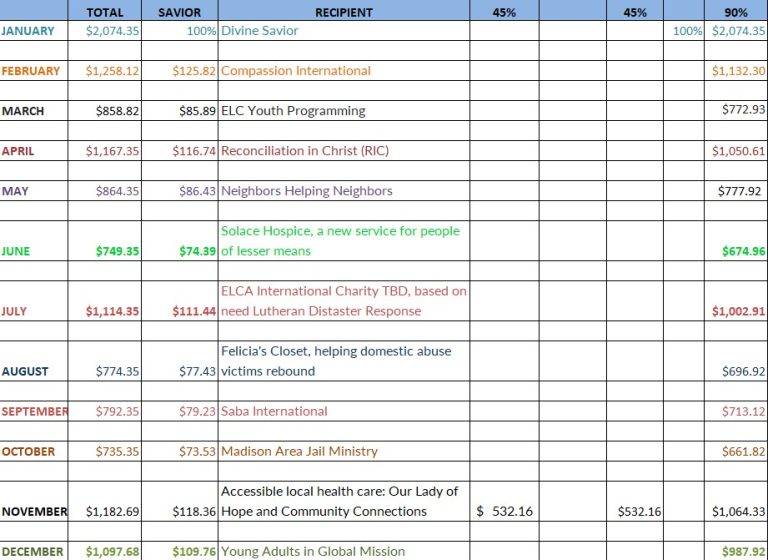 |  | TOTAL | SAVIOR | RECIPIENT | 45% |  | 45% |  | 90% |
|---|---|---|---|---|---|---|---|---|
| JANUARY | $2,074.35 | 100% | Divine Savior |  |  |  | 100% | $2,074.35 |
| FEBRUARY | $1,258.12 | $125.82 | Compassion International |  |  |  |  | $1,132.30 |
| MARCH | $858.82 | $85.89 | ELC Youth Programming |  |  |  |  | $772.93 |
| APRIL | $1,167.35 | $116.74 | Reconciliation in Christ (RIC) |  |  |  |  | $1,050.61 |
| MAY | $864.35 | $86.43 | Neighbors Helping Neighbors |  |  |  |  | $777.92 |
| JUNE | $749.35 | $74.39 | Solace Hospice, a new service for people of lesser means |  |  |  |  | $674.96 |
| JULY | $1,114.35 | $111.44 | ELCA International Charity TBD, based on need Lutheran Distaster Response |  |  |  |  | $1,002.91 |
| AUGUST | $774.35 | $77.43 | Felicia's Closet, helping domestic abuse victims rebound |  |  |  |  | $696.92 |
| SEPTEMBER | $792.35 | $79.23 | Saba International |  |  |  |  | $713.12 |
| OCTOBER | $735.35 | $73.53 | Madison Area Jail Ministry |  |  |  |  | $661.82 |
| NOVEMBER | $1,182.69 | $118.36 | Accessible local health care: Our Lady of Hope and Community Connections | $ 532.16 |  | $532.16 |  | $1,064.33 |
| DECEMBER | $1,097.68 | $109.76 | Young Adults in Global Mission |  |  |  |  | $987.92 |